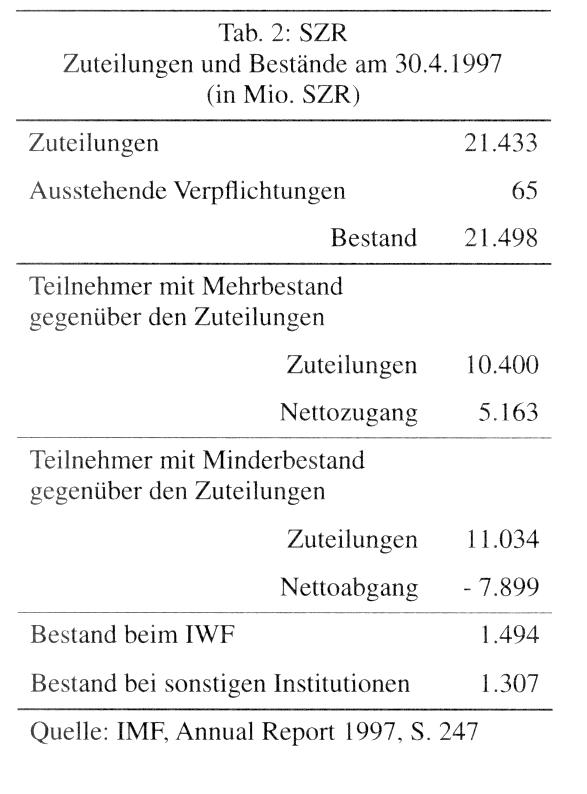 Tab. 2: SZR
Zuteilungen und Bestände am 30.4.1997
(in Mio. SZR)

| | |
|---|---|
| Zuteilungen | 21.433 |
| Ausstehende Verpflichtungen | 65 |
| Bestand | 21.498 |
| Teilnehmer mit Mehrbestand gegenüber den Zuteilungen | |
| Zuteilungen | 10.400 |
| Nettozugang | 5.163 |
| Teilnehmer mit Minderbestand gegenüber den Zuteilungen | |
| Zuteilungen | 11.034 |
| Nettoabgang | - 7.899 |
| Bestand beim IWF | 1.494 |
| Bestand bei sonstigen Institutionen | 1.307 |

Quelle: IMF, Annual Report 1997, S. 247